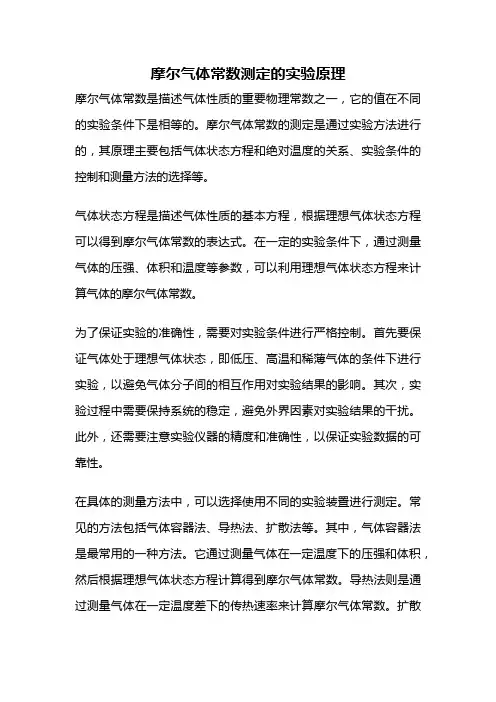 摩尔气体常数测定的实验原理

摩尔气体常数是描述气体性质的重要物理常数之一，它的值在不同的实验条件下是相等的。摩尔气体常数的测定是通过实验方法进行的，其原理主要包括气体状态方程和绝对温度的关系、实验条件的控制和测量方法的选择等。

气体状态方程是描述气体性质的基本方程，根据理想气体状态方程可以得到摩尔气体常数的表达式。在一定的实验条件下，通过测量气体的压强、体积和温度等参数，可以利用理想气体状态方程来计算气体的摩尔气体常数。

为了保证实验的准确性，需要对实验条件进行严格控制。首先要保证气体处于理想气体状态，即低压、高温和稀薄气体的条件下进行实验，以避免气体分子间的相互作用对实验结果的影响。其次，实验过程中需要保持系统的稳定，避免外界因素对实验结果的干扰。此外，还需要注意实验仪器的精度和准确性，以保证实验数据的可靠性。

在具体的测量方法中，可以选择使用不同的实验装置进行测定。常见的方法包括气体容器法、导热法、扩散法等。其中，气体容器法是最常用的一种方法。它通过测量气体在一定温度下的压强和体积，然后根据理想气体状态方程计算得到摩尔气体常数。导热法则是通过测量气体在一定温度差下的传热速率来计算摩尔气体常数。扩散